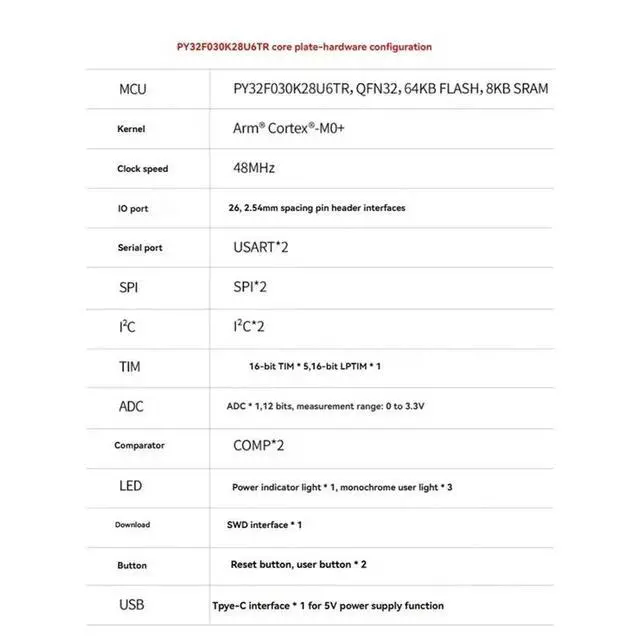 PY32F030K28U6TR core plate-hardware configuration

| | |
|---|---|
| MCU | PY32F030K28U6TR, QFN32, 64KB FLASH, 8KB SRAM |
| Kernel | Arm® Cortex®-M0+ |
| Clock speed | 48MHz |
| IO port | 26, 2.54mm spacing pin header interfaces |
| Serial port | USART*2 |
| SPI | SPI*2 |
| $I^2C$ | $I^2C$*2 |
| TIM | 16-bit TIM * 5,16-bit LPTIM * 1 |
| ADC | ADC * 1,12 bits, measurement range: 0 to 3.3V |
| Comparator | COMP*2 |
| LED | Power indicator light * 1, monochrome user light * 3 |
| Download | SWD interface * 1 |
| Button | Reset button, user button * 2 |
| USB | Tpye-C interface * 1 for 5V power supply function |